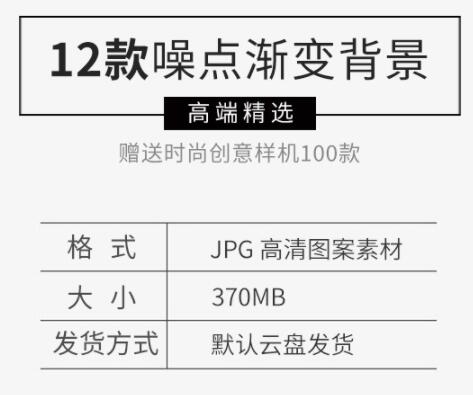 12款噪点渐变背景

高端精选

赠送时尚创意样机100款

| 格 式 | JPG 高清图案素材 |
|---|---|
| 大 小 | 370MB |
| 发货方式 | 默认云盘发货 |